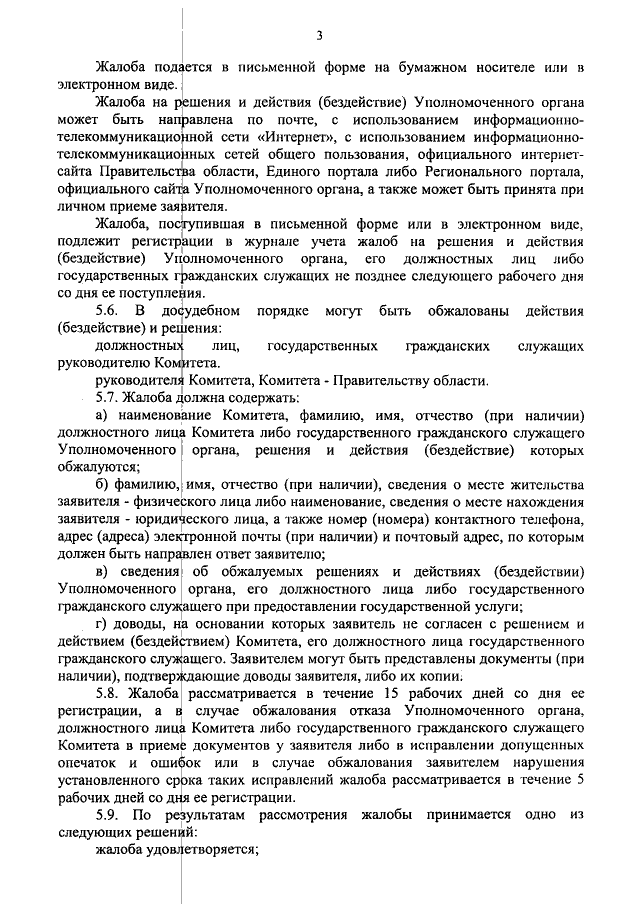 3

Жалоба подается в письменной форме на бумажном носителе или в электронном виде.

Жалоба на решения и действия (бездействие) Уполномоченного органа может быть направлена по почте, с использованием информационно-телекоммуникационной сети «Интернет», с использованием информационно-телекоммуникационных сетей общего пользования, официального интернет-сайта Правительства области, Единого портала либо Регионального портала, официального сайта Уполномоченного органа, а также может быть принята при личном приеме заявителя.

Жалоба, поступившая в письменной форме или в электронном виде, подлежит регистрации в журнале учета жалоб на решения и действия (бездействие) Уполномоченного органа, его должностных лиц либо государственных гражданских служащих не позднее следующего рабочего дня со дня ее поступления.

5.6. В досудебном порядке могут быть обжалованы действия (бездействие) и решения:

должностных лиц, государственных гражданских служащих руководителю Комитета.

руководителя Комитета, Комитета - Правительству области.

5.7. Жалоба должна содержать:

а) наименование Комитета, фамилию, имя, отчество (при наличии) должностного лица Комитета либо государственного гражданского служащего Уполномоченного органа, решения и действия (бездействие) которых обжалуются;

б) фамилию, имя, отчество (при наличии), сведения о месте жительства заявителя - физического лица либо наименование, сведения о месте нахождения заявителя - юридического лица, а также номер (номера) контактного телефона, адрес (адреса) электронной почты (при наличии) и почтовый адрес, по которым должен быть направлен ответ заявителю;

в) сведения об обжалуемых решениях и действиях (бездействии) Уполномоченного органа, его должностного лица либо государственного гражданского служащего при предоставлении государственной услуги;

г) доводы, на основании которых заявитель не согласен с решением и действием (бездействием) Комитета, его должностного лица государственного гражданского служащего. Заявителем могут быть представлены документы (при наличии), подтверждающие доводы заявителя, либо их копии.

5.8. Жалоба рассматривается в течение 15 рабочих дней со дня ее регистрации, а в случае обжалования отказа Уполномоченного органа, должностного лица Комитета либо государственного гражданского служащего Комитета в приеме документов у заявителя либо в исправлении допущенных опечаток и ошибок или в случае обжалования заявителем нарушения установленного срока таких исправлений жалоба рассматривается в течение 5 рабочих дней со дня ее регистрации.

5.9. По результатам рассмотрения жалобы принимается одно из следующих решений:

жалоба удовлетворяется;